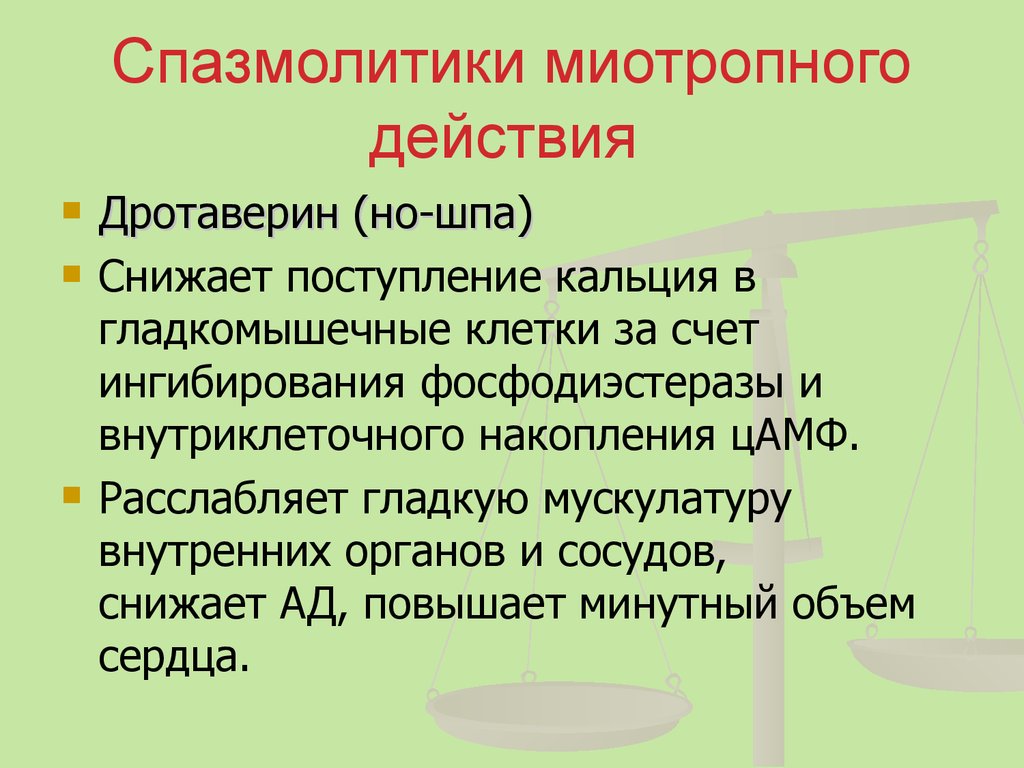 Спазмолитики миотропного действия

Дротаверин (но-шпа)

Снижает поступление кальция в гладкомышечные клетки за счет ингибирования фосфодиэстеразы и внутриклеточного накопления цАМФ.

Расслабляет гладкую мускулатуру внутренних органов и сосудов, снижает АД, повышает минутный объем сердца.